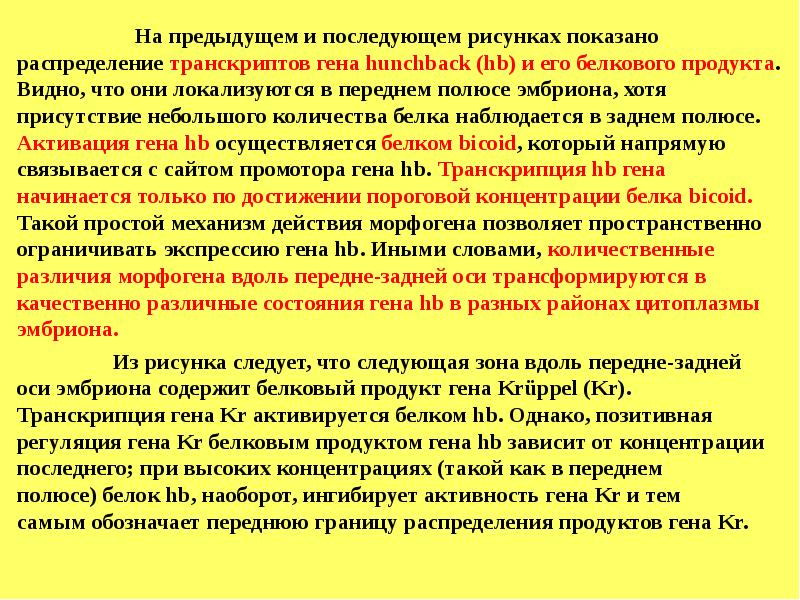 На предыдущем и последующем рисунках показано распределение транскриптов гена hunchback (hb) и его белкового продукта. Видно, что они локализуются в переднем полюсе эмбриона, хотя присутствие небольшого количества белка наблюдается в заднем полюсе. Активация гена hb осуществляется белком bicoid, который напрямую связывается с сайтом промотора гена hb. Транскрипция hb гена начинается только по достижении пороговой концентрации белка bicoid. Такой простой механизм действия морфогена позволяет пространственно ограничивать экспрессию гена hb. Иными словами, количественные различия морфогена вдоль передне-задней оси трансформируются в качественно различные состояния гена hb в разных районах цитоплазмы эмбриона.

Из рисунка следует, что следующая зона вдоль передне-задней оси эмбриона содержит белковый продукт гена Krüppel (Kr). Транскрипция гена Kr активируется белком hb. Однако, позитивная регуляция гена Kr белковым продуктом гена hb зависит от концентрации последнего; при высоких концентрациях (такой как в переднем полюсе) белок hb, наоборот, ингибирует активность гена Kr и тем самым обозначает переднюю границу распределения продуктов гена Kr.